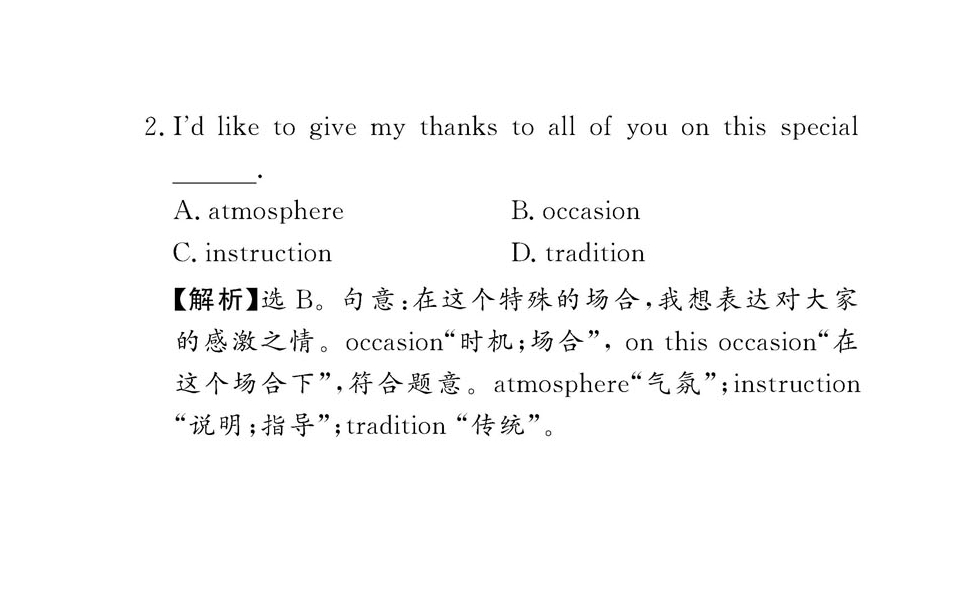 2. I'd like to give my thanks to all of you on this special ____.

A. atmosphere B. occasion
C. instruction D. tradition

【解析】选B。句意:在这个特殊的场合,我想表达对大家的感激之情。occasion“时机;场合”, on this occasion“在这个场合下”,符合题意。atmosphere“气氛”;instruction“说明;指导”;tradition“传统”。